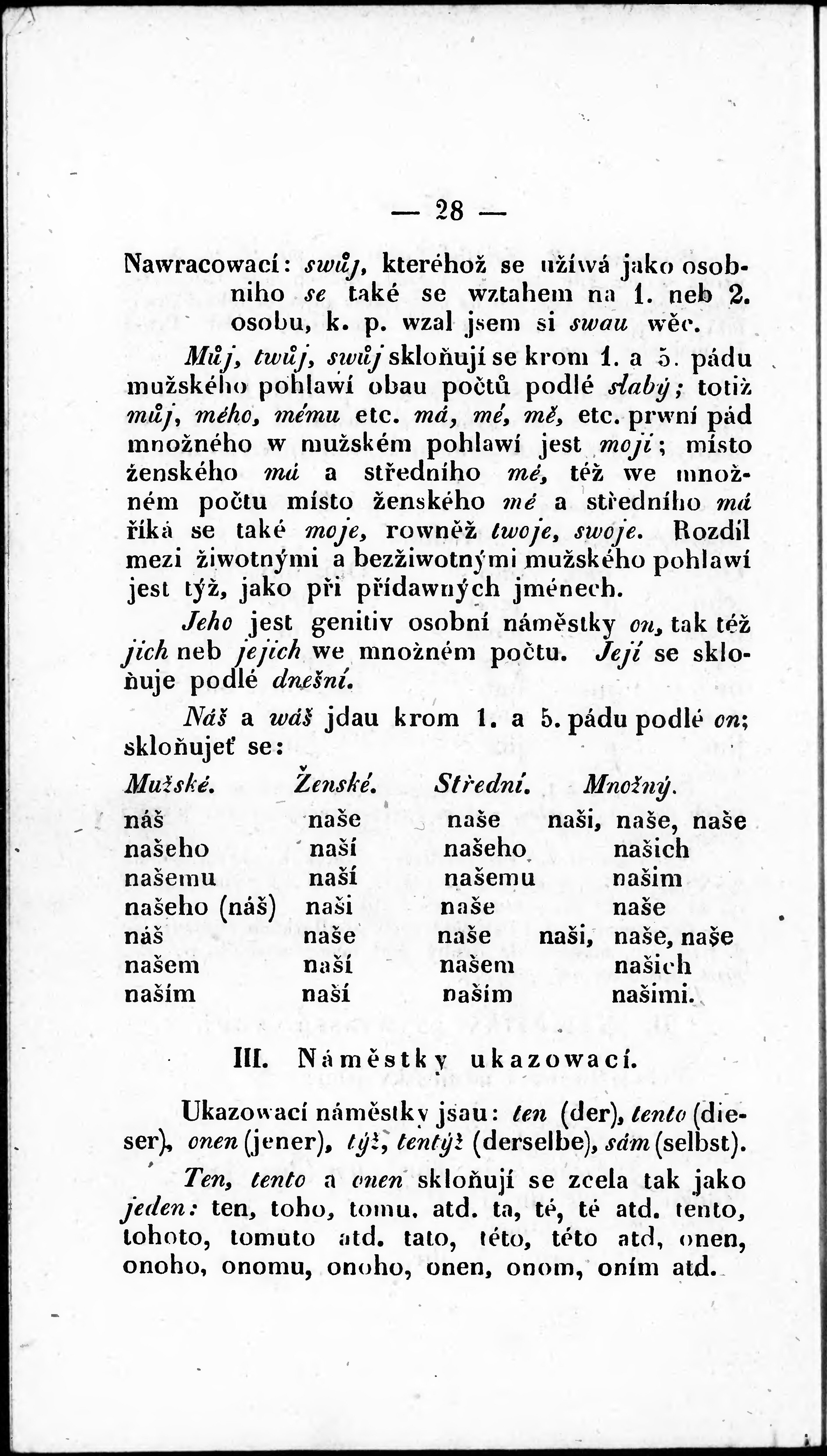 — 28 —

Nawracowací: swůj, kteréhož se užíwá jako osobního se také se wztahem na 1. neb 2. osobu, k. p. wzal jsem si swau wěc.

Můj, twůj, swůj skloňují se krom 1. a 5. pádu mužského pohlawí obau počtů podlé slabý; totiž můj, mého, mému etc. má, mé, mě, etc. prwní pád množného w mužském pohlawí jest moji; místo ženského má a středního mé, též we množném počtu místo ženského mé a středního má říká se také moje, rowněž twoje, swoje. Rozdíl mezi žiwotnými a bezžiwotnými mužského pohlawí jest týž, jako při přídawných jménech.

Jeho jest genitiv osobní náměstky on, tak též jich neb jejich we množném počtu. Její se skloňuje podlé dnešní.

Náš a wáš jdau krom 1. a 5. pádu podlé on; skloňujeť se:

| Mužské. | Ženské. | Střední. | Množný. |
|---|---|---|---|
| náš | naše | naše | naši, naše, naše |
| našeho | naší | našeho | našich |
| našemu | naší | našemu | našim |
| našeho (náš) | naši | naše | naše |
| náš | naše | naše | naši, naše, naše |
| našem | naší | našem | našich |
| naším | naší | naším | našimi. |

III. Náměstky ukazowací.

Ukazowací náměstky jsau: ten (der), tento (dieser), onen (jener), týž, tentýž (derselbe), sám (selbst).

Ten, tento a onen skloňují se zcela tak jako jeden: ten, toho, tomu. atd. ta, té, té atd. tento, tohoto, tomuto atd. tato, této, této atd, onen, onoho, onomu, onoho, onen, onom, oním atd.